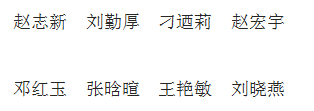 赵志新　刘勤厚　刁迺莉　赵宏宇

邓红玉　张晗暄　王艳敏　刘晓燕